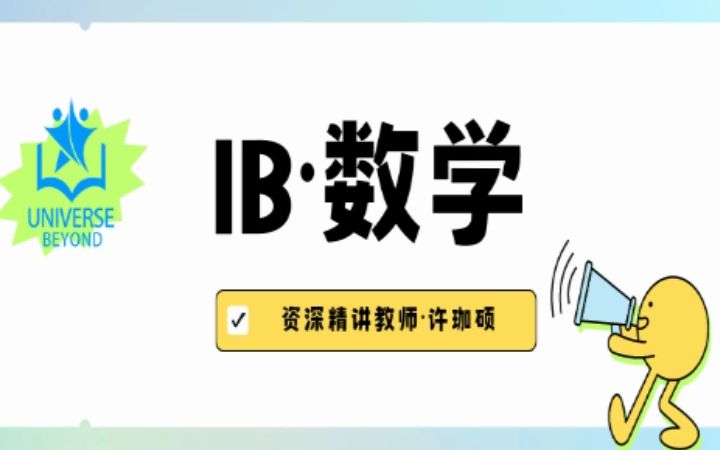 UNIVERSE
BEYOND

IB·数学

✓ 资深精讲教师·许珈硕